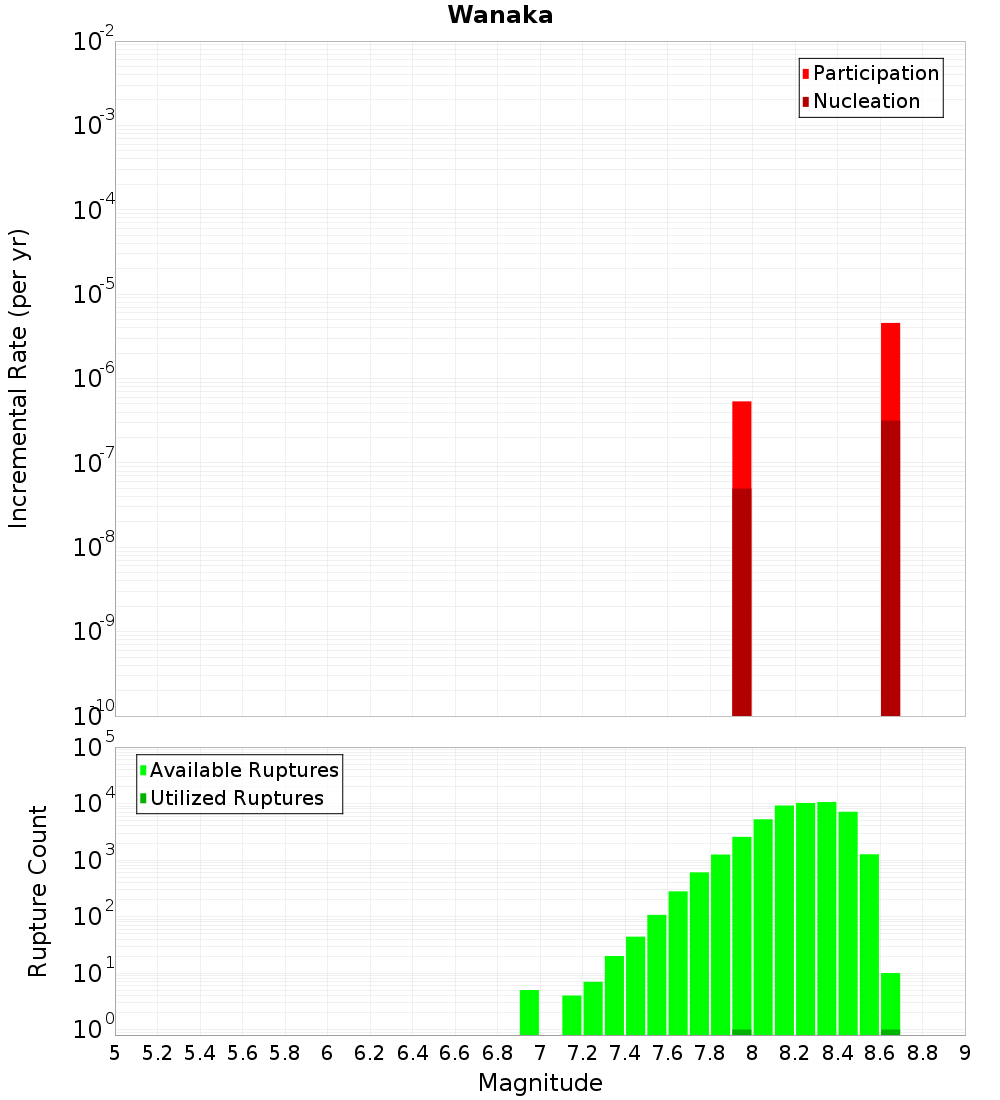 Wanaka

Participation
Nucleation

Incremental Rate (per yr)

$10^{-2}$
$10^{-3}$
$10^{-4}$
$10^{-5}$
$10^{-6}$
$10^{-7}$
$10^{-8}$
$10^{-9}$
$10^{-10}$

Available Ruptures
Utilized Ruptures

Rupture Count

$10^{5}$
$10^{4}$
$10^{3}$
$10^{2}$
$10^{1}$
$10^{0}$

5 5.2 5.4 5.6 5.8 6 6.2 6.4 6.6 6.8 7 7.2 7.4 7.6 7.8 8 8.2 8.4 8.6 8.8 9

Magnitude